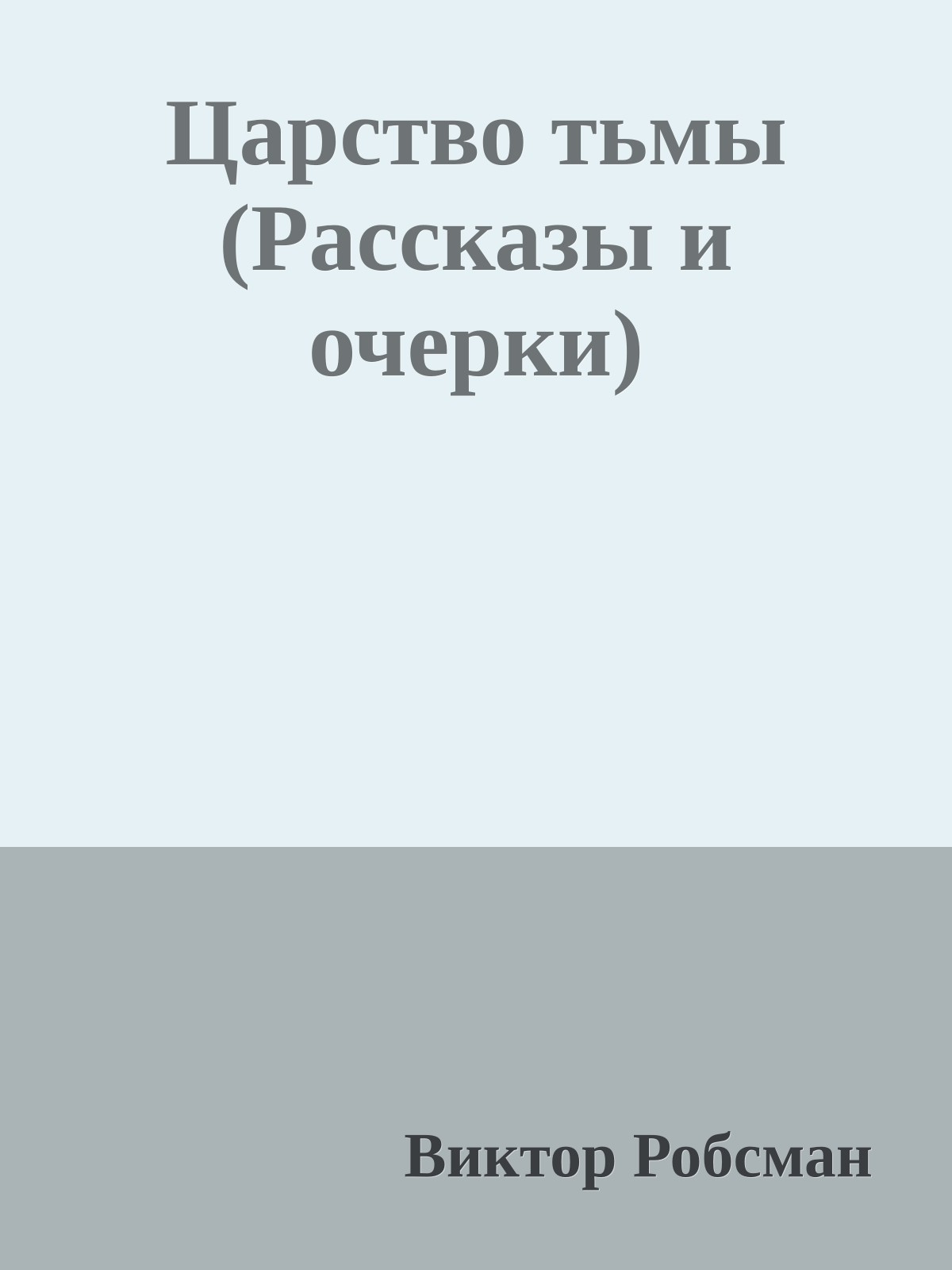 Царство тьмы (Рассказы и очерки)

Виктор Робсман